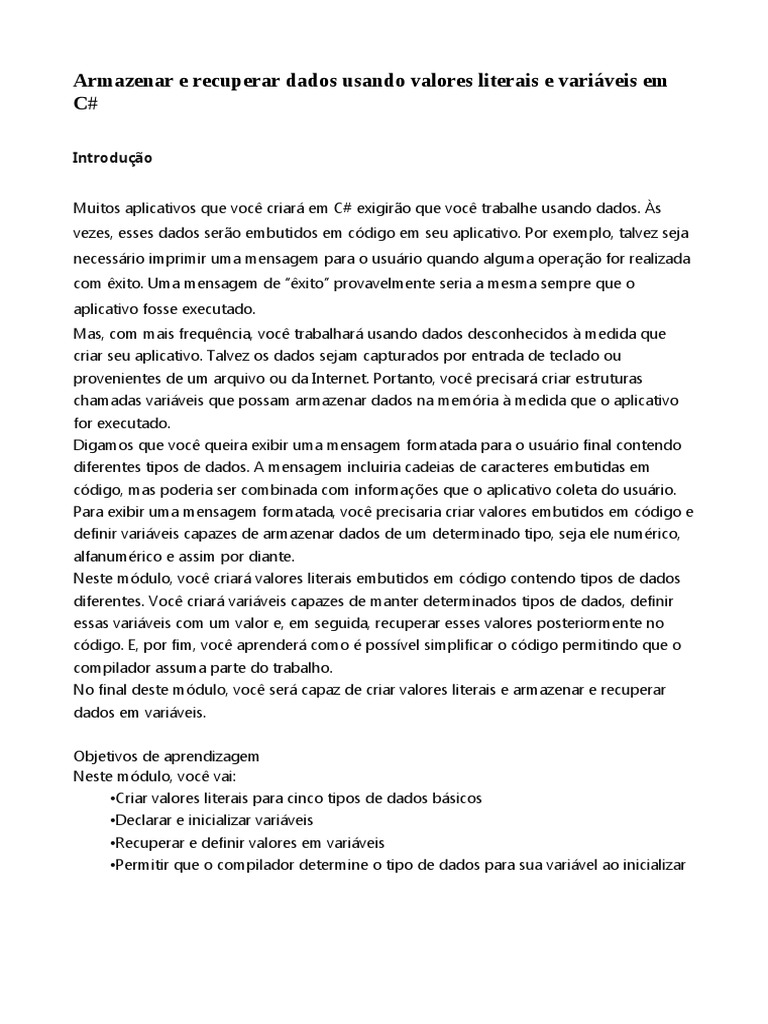 Armazenar e recuperar dados usando valores literais e variáveis em C#

Introdução

Muitos aplicativos que você criará em C# exigirão que você trabalhe usando dados. Às vezes, esses dados serão embutidos em código em seu aplicativo. Por exemplo, talvez seja necessário imprimir uma mensagem para o usuário quando alguma operação for realizada com êxito. Uma mensagem de "êxito" provavelmente seria a mesma sempre que o aplicativo fosse executado.
Mas, com mais frequência, você trabalhará usando dados desconhecidos à medida que criar seu aplicativo. Talvez os dados sejam capturados por entrada de teclado ou provenientes de um arquivo ou da Internet. Portanto, você precisará criar estruturas chamadas variáveis que possam armazenar dados na memória à medida que o aplicativo for executado.
Digamos que você queira exibir uma mensagem formatada para o usuário final contendo diferentes tipos de dados. A mensagem incluiria cadeias de caracteres embutidas em código, mas poderia ser combinada com informações que o aplicativo coleta do usuário. Para exibir uma mensagem formatada, você precisaria criar valores embutidos em código e definir variáveis capazes de armazenar dados de um determinado tipo, seja ele numérico, alfanumérico e assim por diante.
Neste módulo, você criará valores literais embutidos em código contendo tipos de dados diferentes. Você criará variáveis capazes de manter determinados tipos de dados, definir essas variáveis com um valor e, em seguida, recuperar esses valores posteriormente no código. E, por fim, você aprenderá como é possível simplificar o código permitindo que o compilador assuma parte do trabalho.
No final deste módulo, você será capaz de criar valores literais e armazenar e recuperar dados em variáveis.

Objetivos de aprendizagem
Neste módulo, você vai:
•Criar valores literais para cinco tipos de dados básicos
•Declarar e inicializar variáveis
•Recuperar e definir valores em variáveis
•Permitir que o compilador determine o tipo de dados para sua variável ao inicializar